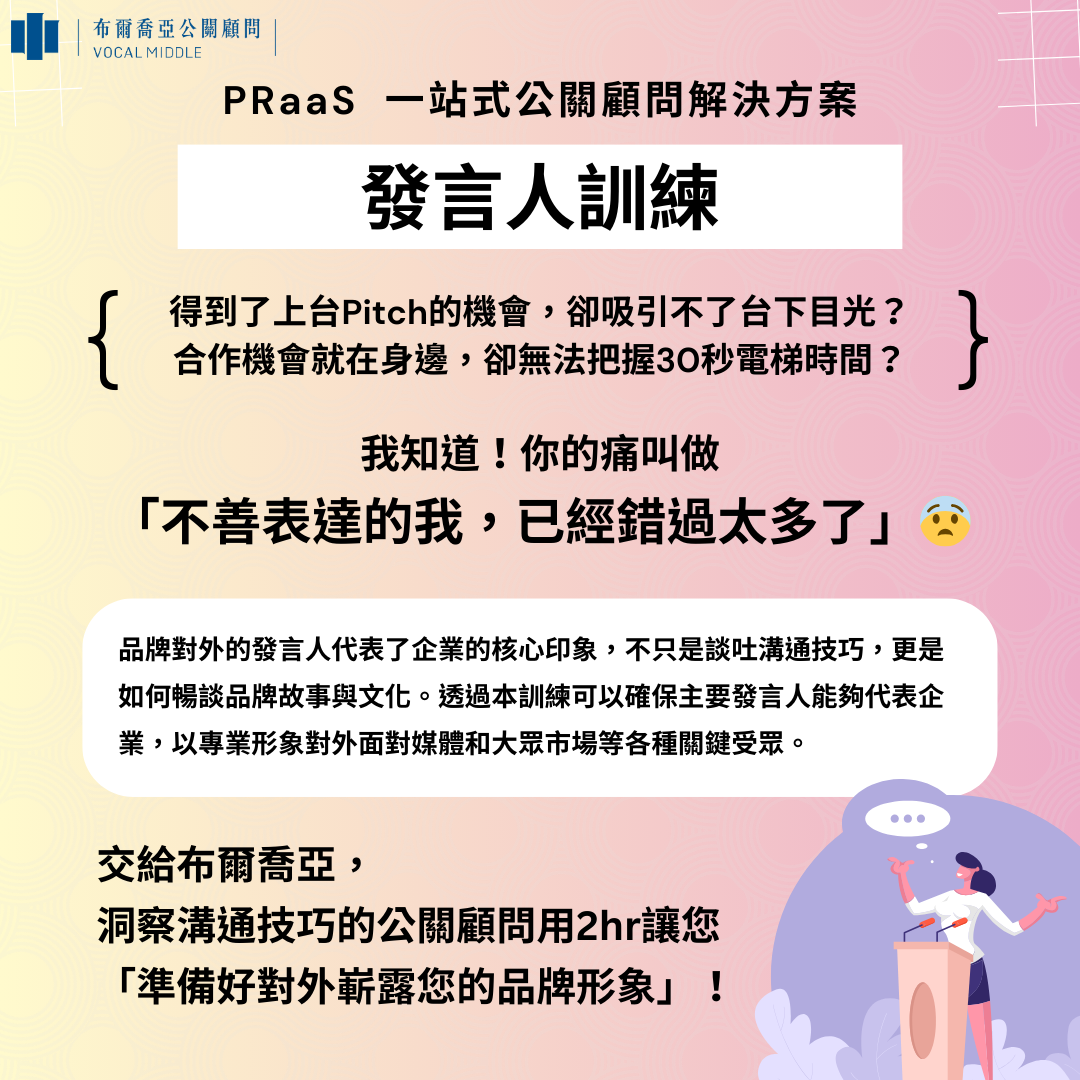 布爾喬亞公關顧問
VOCAL MIDDLE

PRaaS 一站式公關顧問解決方案

發言人訓練

得到了上台Pitch的機會，卻吸引不了台下目光？
合作機會就在身邊，卻無法把握30秒電梯時間？

我知道！你的痛叫做
「不善表達的我，已經錯過太多了」

品牌對外的發言人代表了企業的核心印象，不只是談吐溝通技巧，更是如何暢談品牌故事與文化。透過本訓練可以確保主要發言人能夠代表企業，以專業形象對外面對媒體和大眾市場等各種關鍵受眾。

交給布爾喬亞，
洞察溝通技巧的公關顧問用2hr讓您
「準備好對外嶄露您的品牌形象」！